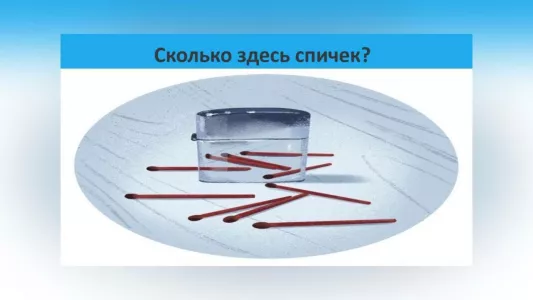 Сколько здесь спичек?